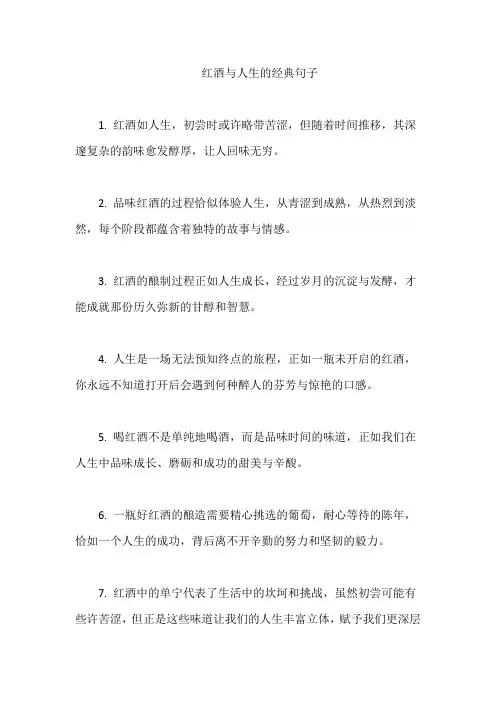 红酒与人生的经典句子

1. 红酒如人生，初尝时或许略带苦涩，但随着时间推移，其深邃复杂的韵味愈发醇厚，让人回味无穷。

2. 品味红酒的过程恰似体验人生，从青涩到成熟，从热烈到淡然，每个阶段都蕴含着独特的故事与情感。

3. 红酒的酿制过程正如人生成长，经过岁月的沉淀与发酵，才能成就那份历久弥新的甘醇和智慧。

4. 人生是一场无法预知终点的旅程，正如一瓶未开启的红酒，你永远不知道打开后会遇到何种醉人的芬芳与惊艳的口感。

5. 喝红酒不是单纯地喝酒，而是品味时间的味道，正如我们在人生中品味成长、磨砺和成功的甜美与辛酸。

6. 一瓶好红酒的酿造需要精心挑选的葡萄，耐心等待的陈年，恰如一个人生的成功，背后离不开辛勤的努力和坚韧的毅力。

7. 红酒中的单宁代表了生活中的坎坷和挑战，虽然初尝可能有些许苦涩，但正是这些味道让我们的人生丰富立体，赋予我们更深层